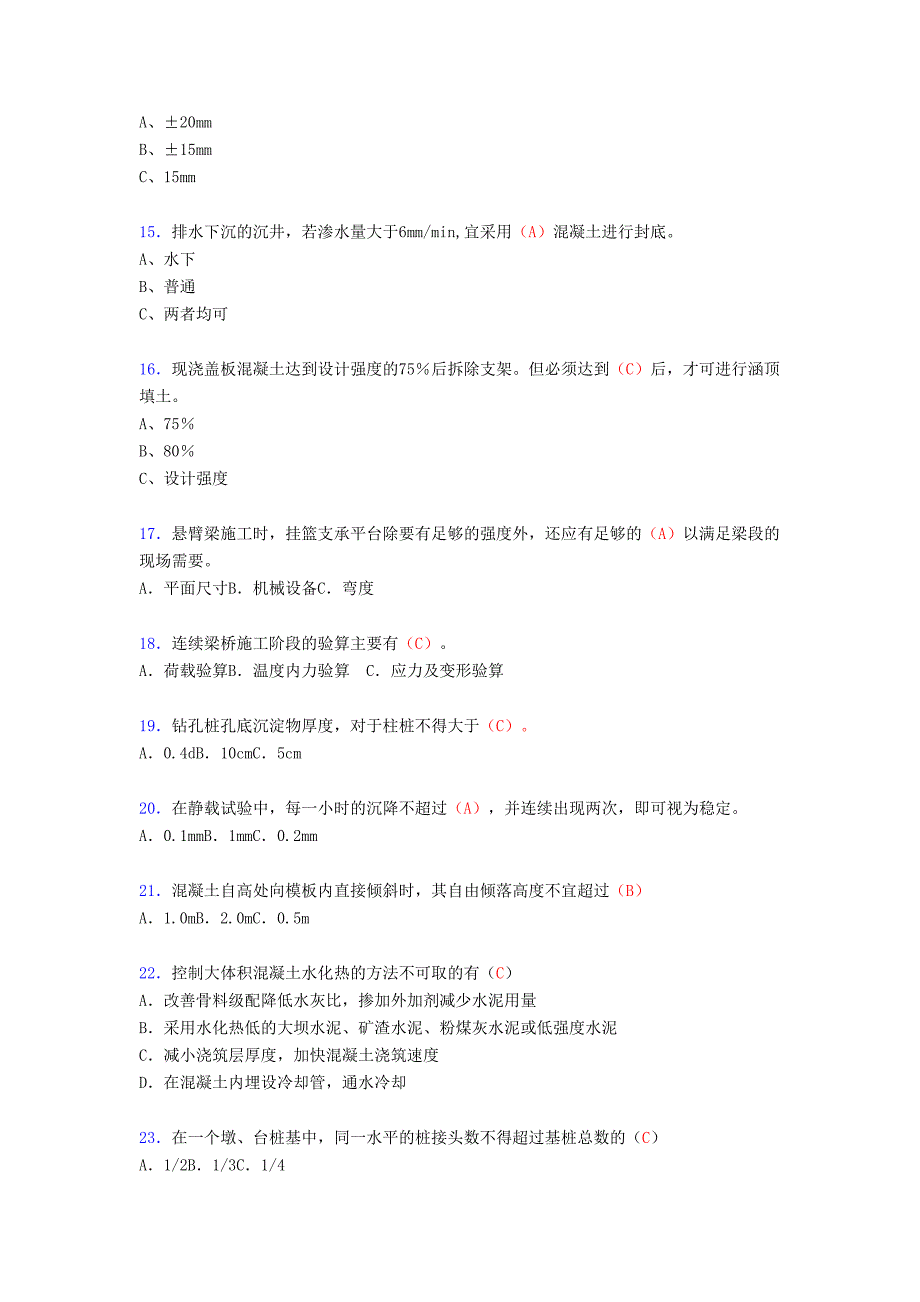 A、±20mm
B、±15mm
C、15mm

15．排水下沉的沉井，若渗水量大于6mm/min,宜采用（A）混凝土进行封底。
A、水下
B、普通
C、两者均可

16．现浇盖板混凝土达到设计强度的75%后拆除支架。但必须达到（C）后，才可进行涵顶填土。
A、75%
B、80%
C、设计强度

17．悬臂梁施工时，挂篮支承平台除要有足够的强度外，还应有足够的（A）以满足梁段的现场需要。
A．平面尺寸B．机械设备C．弯度

18．连续梁桥施工阶段的验算主要有（C）。
A．荷载验算B．温度内力验算 C．应力及变形验算

19．钻孔桩孔底沉淀物厚度，对于柱桩不得大于（C）。
A．0.4dB．10cmC．5cm

20．在静载试验中，每一小时的沉降不超过（A），并连续出现两次，即可视为稳定。
A．0.1mmB．1mmC．0.2mm

21．混凝土自高处向模板内直接倾斜时，其自由倾落高度不宜超过（B）
A．1.0mB．2.0mC．0.5m

22．控制大体积混凝土水化热的方法不可取的有（C）
A．改善骨料级配降低水灰比，掺加外加剂减少水泥用量
B．采用水化热低的大坝水泥、矿渣水泥、粉煤灰水泥或低强度水泥
C．减小浇筑层厚度，加快混凝土浇筑速度
D．在混凝土内埋设冷却管，通水冷却

23．在一个墩、台桩基中，同一水平的桩接头数不得超过基桩总数的（C）
A．1/2B．1/3C．1/4